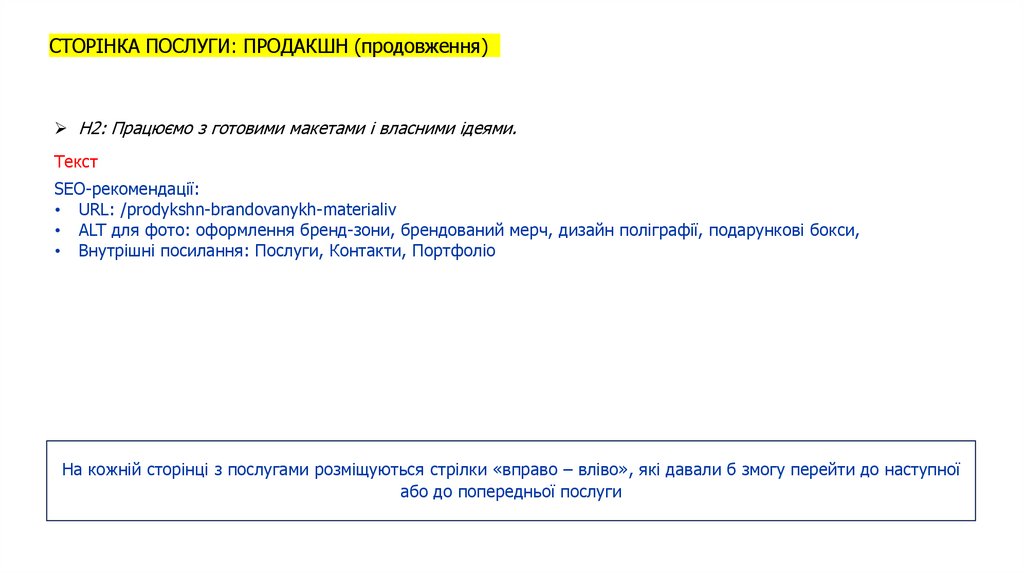 СТОРІНКА ПОСЛУГИ: ПРОДАКШН (продовження)

➢ H2: Працюємо з готовими макетами і власними ідеями.

Текст

SEO-рекомендації:
• URL: /prodykshn-brandovanykh-materialiv
• ALT для фото: оформлення бренд-зони, брендований мерч, дизайн поліграфії, подарункові бокси,
• Внутрішні посилання: Послуги, Контакти, Портфоліо

На кожній сторінці з послугами розміщуються стрілки «вправо – вліво», які давали б змогу перейти до наступної або до попередньої послуги